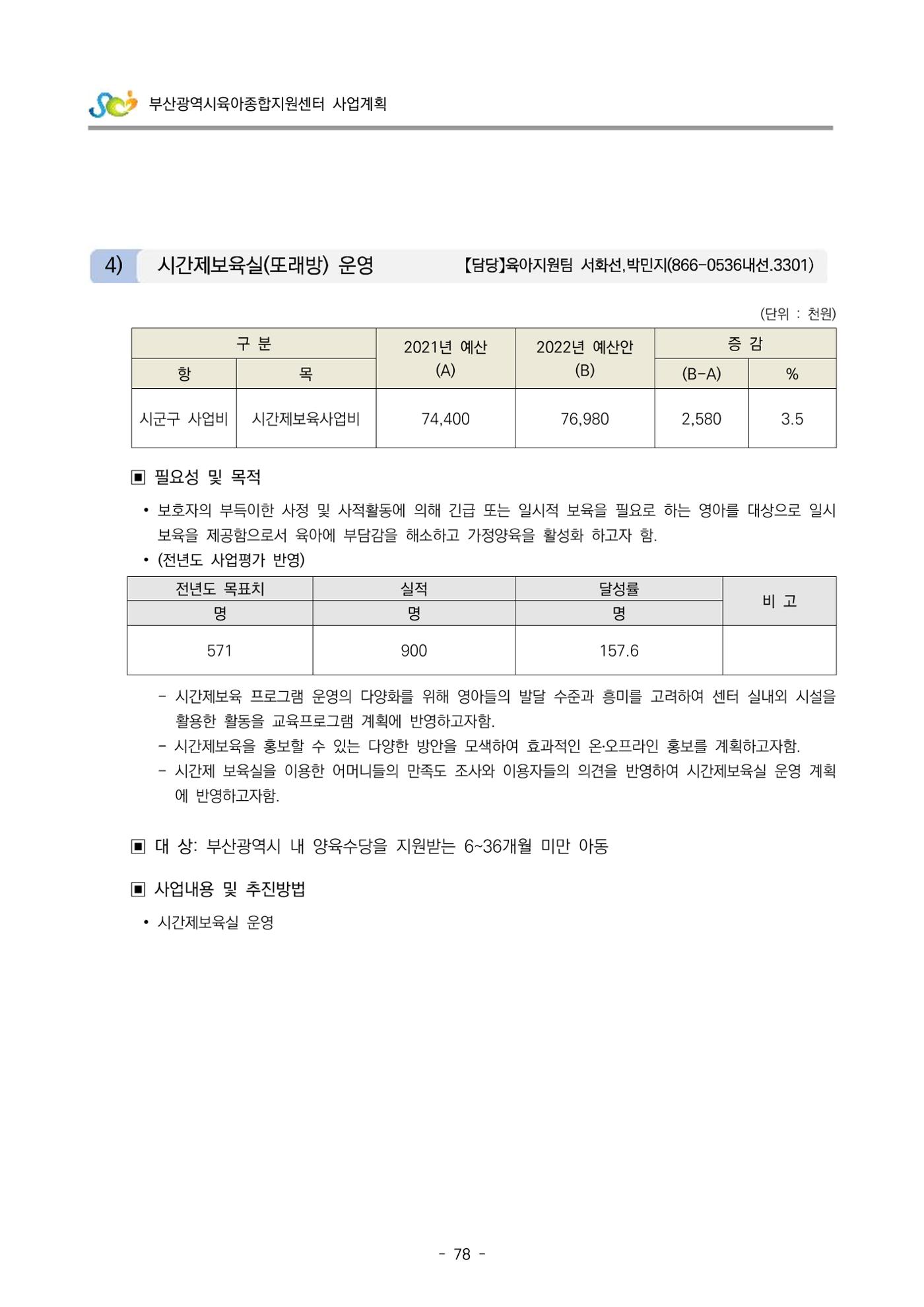 부산광역시육아종합지원센터 사업계획

4) 시간제보육실(또래방) 운영 【담당】육아지원팀 서화선,박민지(866-0536내선.3301)

(단위 : 천원)

| 구 분 | | 2021년 예산 (A) | 2022년 예산안 (B) | 증 감 | |
|---|---|---|---|---|---|
| 항 | 목 | | | (B-A) | % |
| 시군구 사업비 | 시간제보육사업비 | 74,400 | 76,980 | 2,580 | 3.5 |

▣ 필요성 및 목적

• 보호자의 부득이한 사정 및 사적활동에 의해 긴급 또는 일시적 보육을 필요로 하는 영아를 대상으로 일시 보육을 제공함으로서 육아에 부담감을 해소하고 가정양육을 활성화 하고자 함.
• (전년도 사업평가 반영)

| 전년도 목표치 | 실적 | 달성률 | 비 고 |
|---|---|---|---|
| 명 | 명 | 명 | |
| 571 | 900 | 157.6 | |

- 시간제보육 프로그램 운영의 다양화를 위해 영아들의 발달 수준과 흥미를 고려하여 센터 실내외 시설을 활용한 활동을 교육프로그램 계획에 반영하고자함.
- 시간제보육을 홍보할 수 있는 다양한 방안을 모색하여 효과적인 온·오프라인 홍보를 계획하고자함.
- 시간제 보육실을 이용한 어머니들의 만족도 조사와 이용자들의 의견을 반영하여 시간제보육실 운영 계획에 반영하고자함.

▣ 대 상: 부산광역시 내 양육수당을 지원받는 6~36개월 미만 아동

▣ 사업내용 및 추진방법

• 시간제보육실 운영

- 78 -